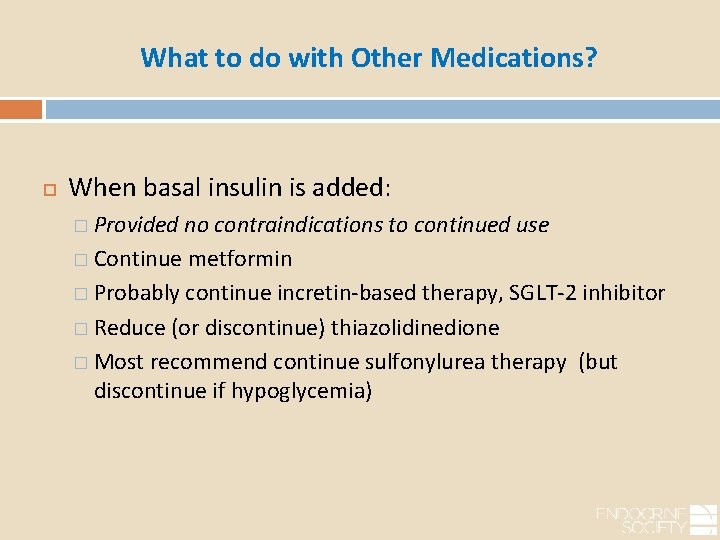 What to do with Other Medications?

When basal insulin is added:

Provided no contraindications to continued use

Continue metformin

Probably continue incretin-based therapy, SGLT-2 inhibitor

Reduce (or discontinue) thiazolidinedione

Most recommend continue sulfonylurea therapy (but discontinue if hypoglycemia)

ENDOCRINE SOCIETY